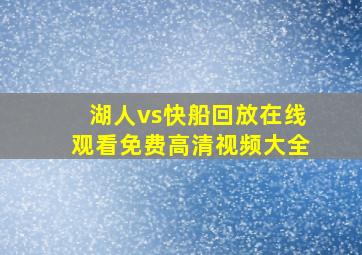 湖人vs快船回放在线观看免费高清视频大全